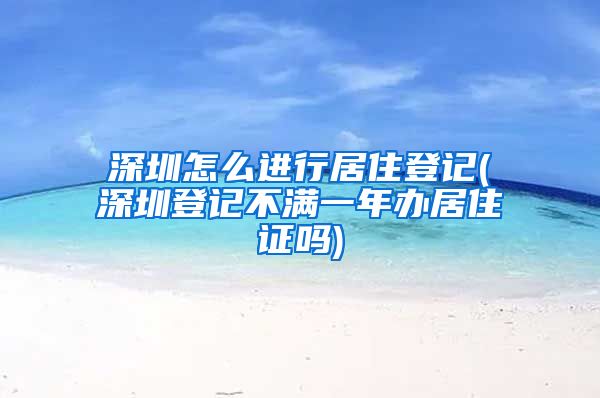 深圳怎么进行居住登记(深圳登记不满一年办居住证吗)